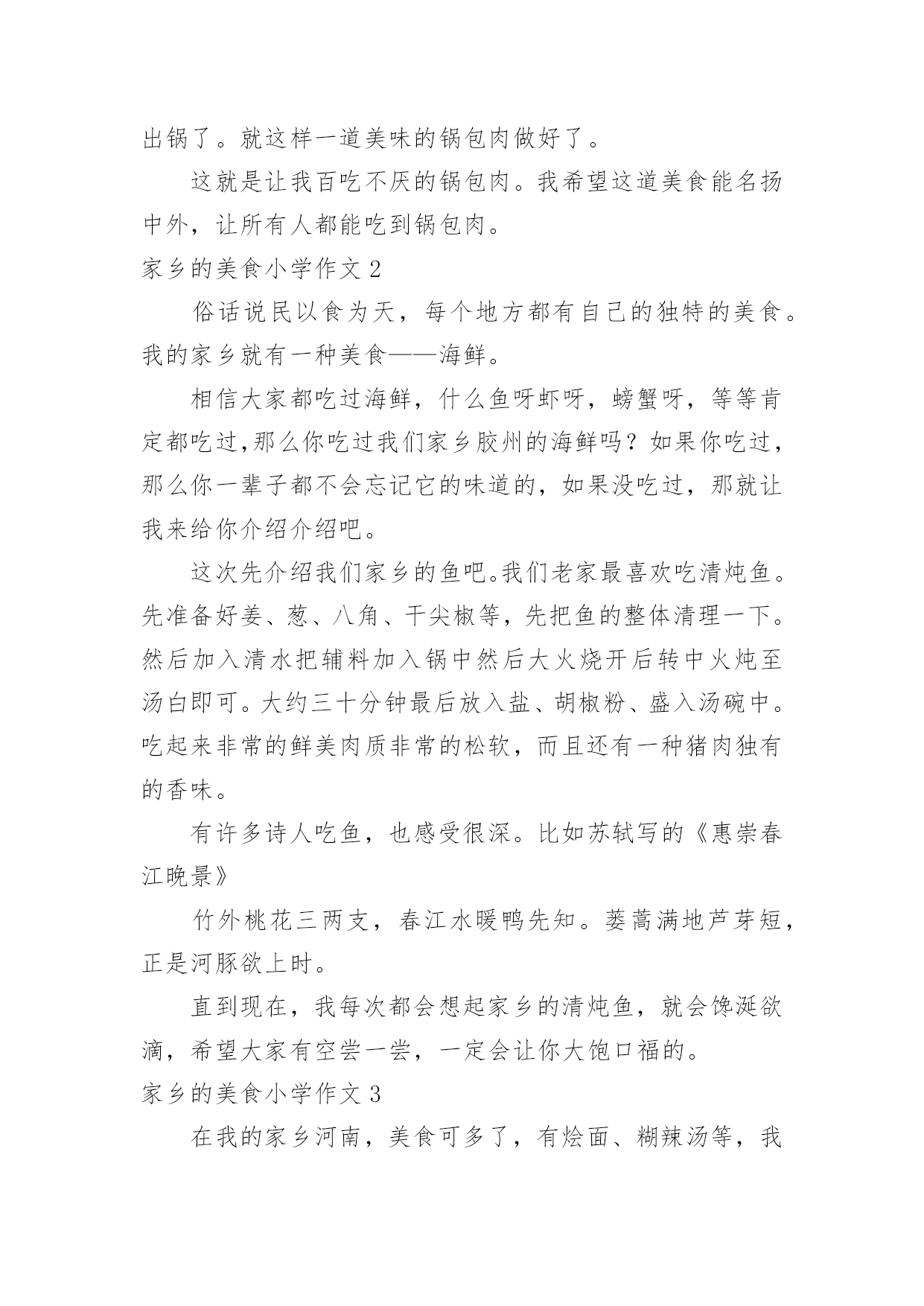 出锅了。就这样一道美味的锅包肉做好了。

这就是让我百吃不厌的锅包肉。我希望这道美食能名扬中外，让所有人都能吃到锅包肉。

家乡的美食小学作文 2

俗话说民以食为天，每个地方都有自己的独特的美食。我的家乡就有一种美食——海鲜。

相信大家都吃过海鲜，什么鱼呀虾呀，螃蟹呀，等等肯定都吃过,那么你吃过我们家乡胶州的海鲜吗？如果你吃过，那么你一辈子都不会忘记它的味道的，如果没吃过，那就让我来给你介绍介绍吧。

这次先介绍我们家乡的鱼吧。我们老家最喜欢吃清炖鱼。先准备好姜、葱、八角、干尖椒等，先把鱼的整体清理一下。然后加入清水把辅料加入锅中然后大火烧开后转中火炖至汤白即可。大约三十分钟最后放入盐、胡椒粉、盛入汤碗中。吃起来非常的鲜美肉质非常的松软，而且还有一种猪肉独有的香味。

有许多诗人吃鱼，也感受很深。比如苏轼写的《惠崇春江晚景》

竹外桃花三两支，春江水暖鸭先知。蒌蒿满地芦芽短，正是河豚欲上时。

直到现在，我每次都会想起家乡的清炖鱼，就会馋涎欲滴，希望大家有空尝一尝，一定会让你大饱口福的。

家乡的美食小学作文 3

在我的家乡河南，美食可多了，有烩面、糊辣汤等，我